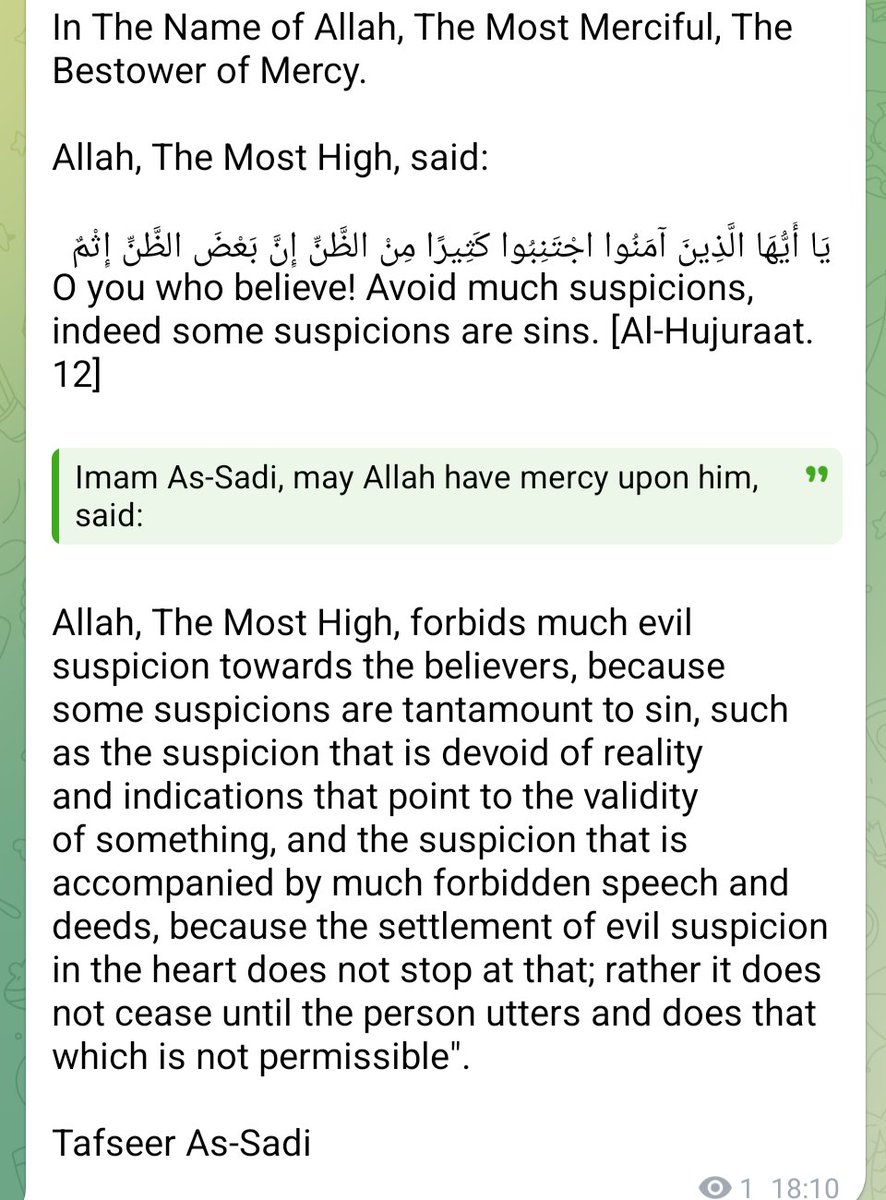 In The Name of Allah, The Most Merciful, The Bestower of Mercy.

Allah, The Most High, said:

يَا أَيُّهَا الَّذِينَ آمَنُوا اجْتَنِبُوا كَثِيرًا مِنَ الظَّنِّ إِنَّ بَعْضَ الظَّنِّ إِثْمٌ
O you who believe! Avoid much suspicions, indeed some suspicions are sins. [Al-Hujuraat. 12]

Imam As-Sadi, may Allah have mercy upon him, said:

Allah, The Most High, forbids much evil suspicion towards the believers, because some suspicions are tantamount to sin, such as the suspicion that is devoid of reality and indications that point to the validity of something, and the suspicion that is accompanied by much forbidden speech and deeds, because the settlement of evil suspicion in the heart does not stop at that; rather it does not cease until the person utters and does that which is not permissible".

Tafseer As-Sadi

1 18:10